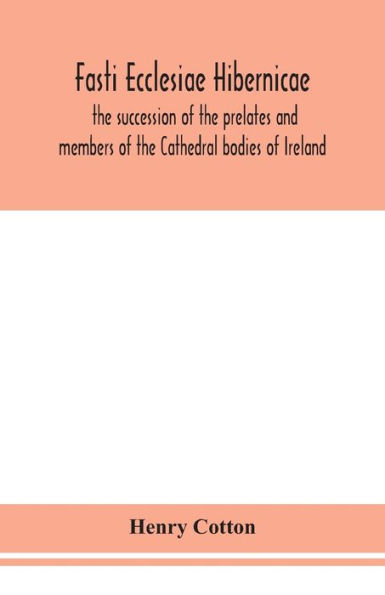 Fasti Ecclesiae Hibernicae
the succession of the prelates and members of the Cathedral bodies of Ireland

Henry Cotton